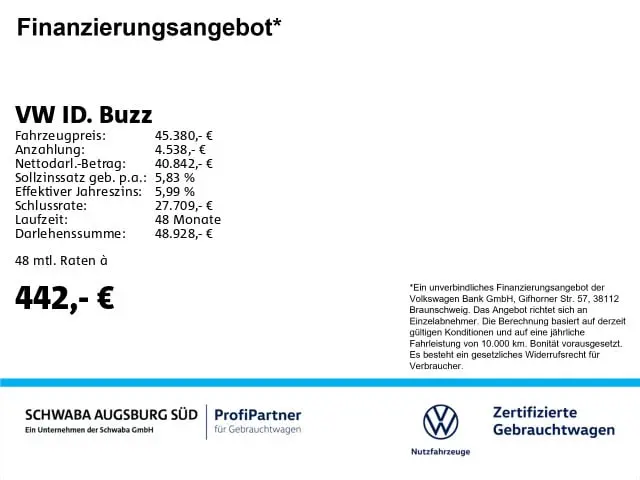 Finanzierungsangebot*

VW ID. Buzz

| | |
|---|---|
| Fahrzeugpreis: | 45.380,- € |
| Anzahlung: | 4.538,- € |
| Nettodarl.-Betrag: | 40.842,- € |
| Sollzinssatz geb. p.a.: | 5,83 % |
| Effektiver Jahreszins: | 5,99 % |
| Schlussrate: | 27.709,- € |
| Laufzeit: | 48 Monate |
| Darlehenssumme: | 48.928,- € |

48 mtl. Raten à

442,- €

*Ein unverbindliches Finanzierungsangebot der Volkswagen Bank GmbH, Gifhorner Str. 57, 38112 Braunschweig. Das Angebot richtet sich an Einzelabnehmer. Die Berechnung basiert auf derzeit gültigen Konditionen und auf eine jährliche Fahrleistung von 10.000 km. Bonität vorausgesetzt. Es besteht ein gesetzliches Widerrufsrecht für Verbraucher.

SCHWABA AUGSBURG SÜD
Ein Unternehmen der Schwaba GmbH

ProfiPartner
für Gebrauchtwagen

Nutzfahrzeuge

Zertifizierte Gebrauchtwagen